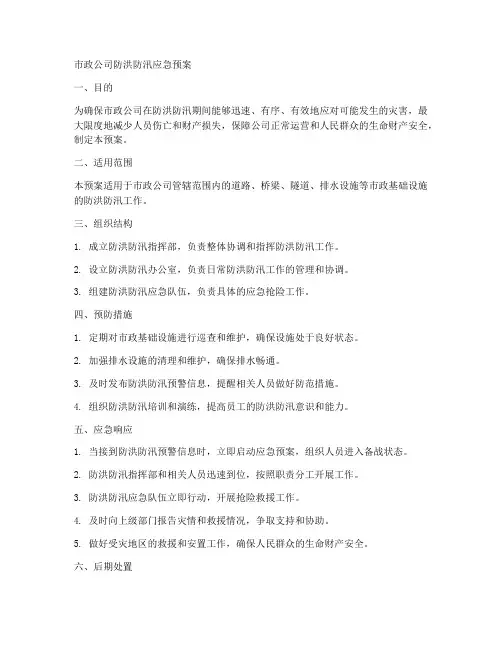 市政公司防洪防汛应急预案

一、目的

为确保市政公司在防洪防汛期间能够迅速、有序、有效地应对可能发生的灾害，最大限度地减少人员伤亡和财产损失，保障公司正常运营和人民群众的生命财产安全，制定本预案。

二、适用范围

本预案适用于市政公司管辖范围内的道路、桥梁、隧道、排水设施等市政基础设施的防洪防汛工作。

三、组织结构

1. 成立防洪防汛指挥部，负责整体协调和指挥防洪防汛工作。

2. 设立防洪防汛办公室，负责日常防洪防汛工作的管理和协调。

3. 组建防洪防汛应急队伍，负责具体的应急抢险工作。

四、预防措施

1. 定期对市政基础设施进行巡查和维护，确保设施处于良好状态。

2. 加强排水设施的清理和维护，确保排水畅通。

3. 及时发布防洪防汛预警信息，提醒相关人员做好防范措施。

4. 组织防洪防汛培训和演练，提高员工的防洪防汛意识和能力。

五、应急响应

1. 当接到防洪防汛预警信息时，立即启动应急预案，组织人员进入备战状态。

2. 防洪防汛指挥部和相关人员迅速到位，按照职责分工开展工作。

3. 防洪防汛应急队伍立即行动，开展抢险救援工作。

4. 及时向上级部门报告灾情和救援情况，争取支持和协助。

5. 做好受灾地区的救援和安置工作，确保人民群众的生命财产安全。

六、后期处置